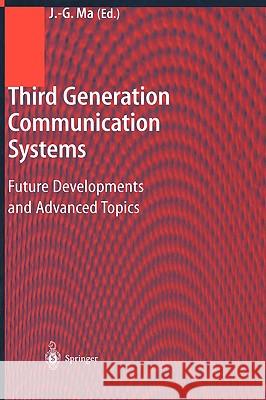 J.-G. Ma (Ed.)

Third Generation Communication Systems

Future Developments and Advanced Topics

Springer

Kraina Książek